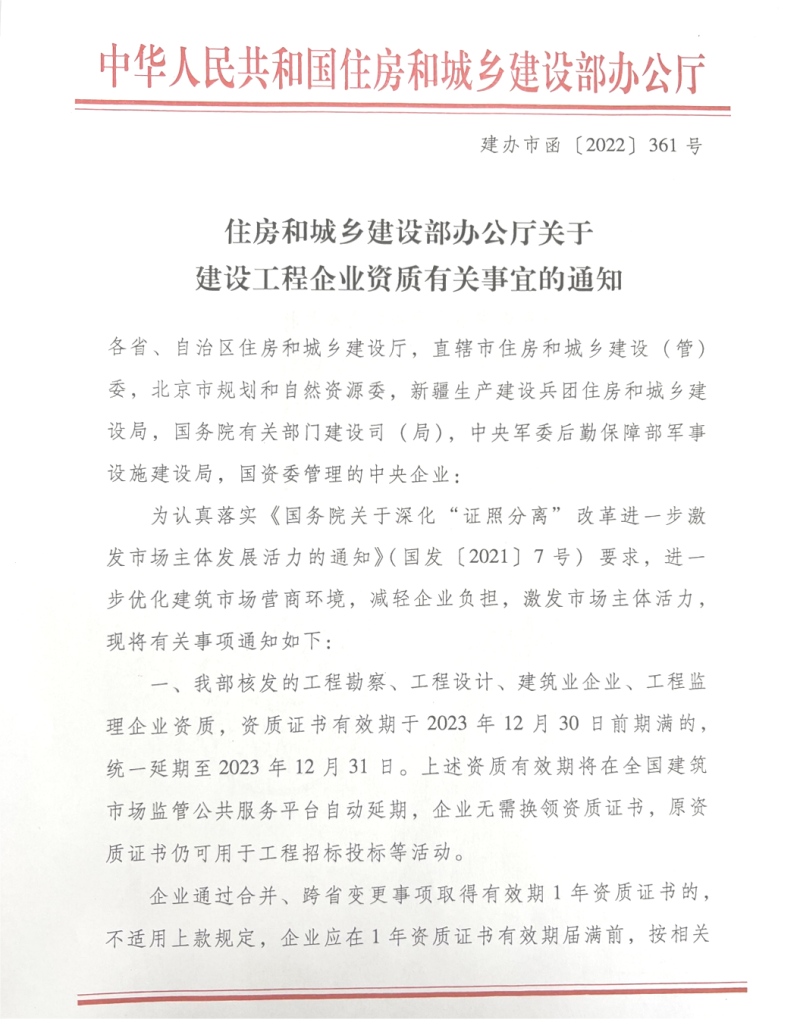 中华人民共和国住房和城乡建设部办公厅

建办市函〔2022〕361号

住房和城乡建设部办公厅关于
建设工程企业资质有关事宜的通知

各省、自治区住房和城乡建设厅，直辖市住房和城乡建设（管）委，北京市规划和自然资源委，新疆生产建设兵团住房和城乡建设局，国务院有关部门建设司（局），中央军委后勤保障部军事设施建设局，国资委管理的中央企业：

为认真落实《国务院关于深化“证照分离”改革进一步激发市场主体发展活力的通知》（国发〔2021〕7号）要求，进一步优化建筑市场营商环境，减轻企业负担，激发市场主体活力，现将有关事项通知如下：

一、我部核发的工程勘察、工程设计、建筑业企业、工程监理企业资质，资质证书有效期于2023年12月30日前期满的，统一延期至2023年12月31日。上述资质有效期将在全国建筑市场监管公共服务平台自动延期，企业无需换领资质证书，原资质证书仍可用于工程招标投标等活动。

企业通过合并、跨省变更事项取得有效期1年资质证书的，不适用上款规定，企业应在1年资质证书有效期届满前，按相关